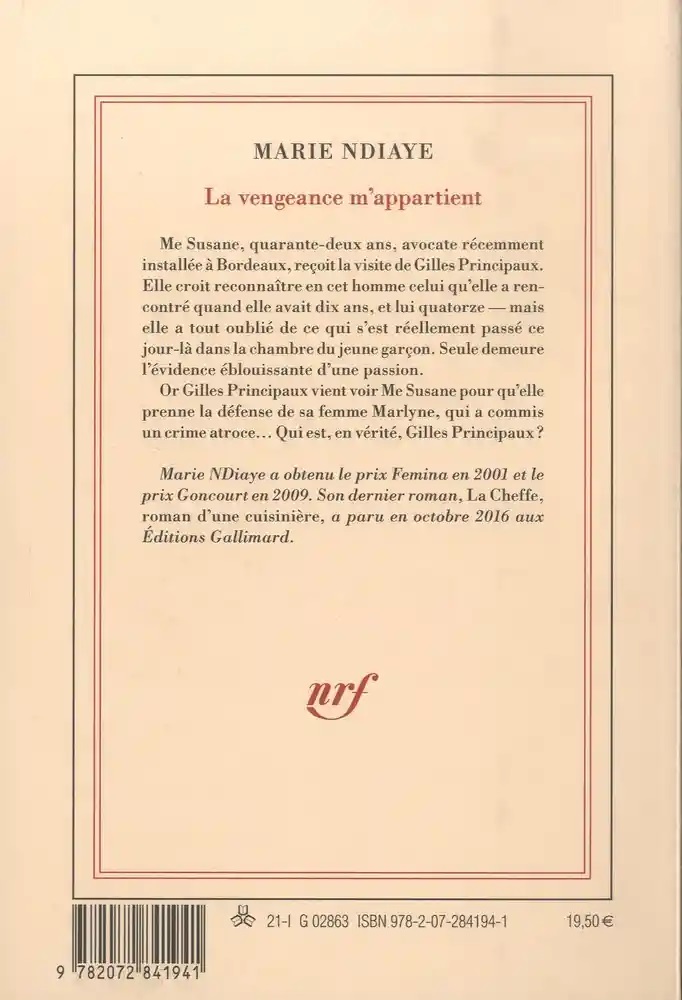 MARIE NDIAYE

La vengeance m'appartient

Me Susane, quarante-deux ans, avocate récemment installée à Bordeaux, reçoit la visite de Gilles Principaux. Elle croit reconnaître en cet homme celui qu'elle a rencontré quand elle avait dix ans, et lui quatorze — mais elle a tout oublié de ce qui s'est réellement passé ce jour-là dans la chambre du jeune garçon. Seule demeure l'évidence éblouissante d'une passion.

Or Gilles Principaux vient voir Me Susane pour qu'elle prenne la défense de sa femme Marlyne, qui a commis un crime atroce… Qui est, en vérité, Gilles Principaux ?

Marie NDiaye a obtenu le prix Femina en 2001 et le prix Goncourt en 2009. Son dernier roman, La Cheffe, roman d'une cuisinière, a paru en octobre 2016 aux Éditions Gallimard.

nrf

21-I G 02863 ISBN 978-2-07-284194-1 19,50 €

9 782072 841941